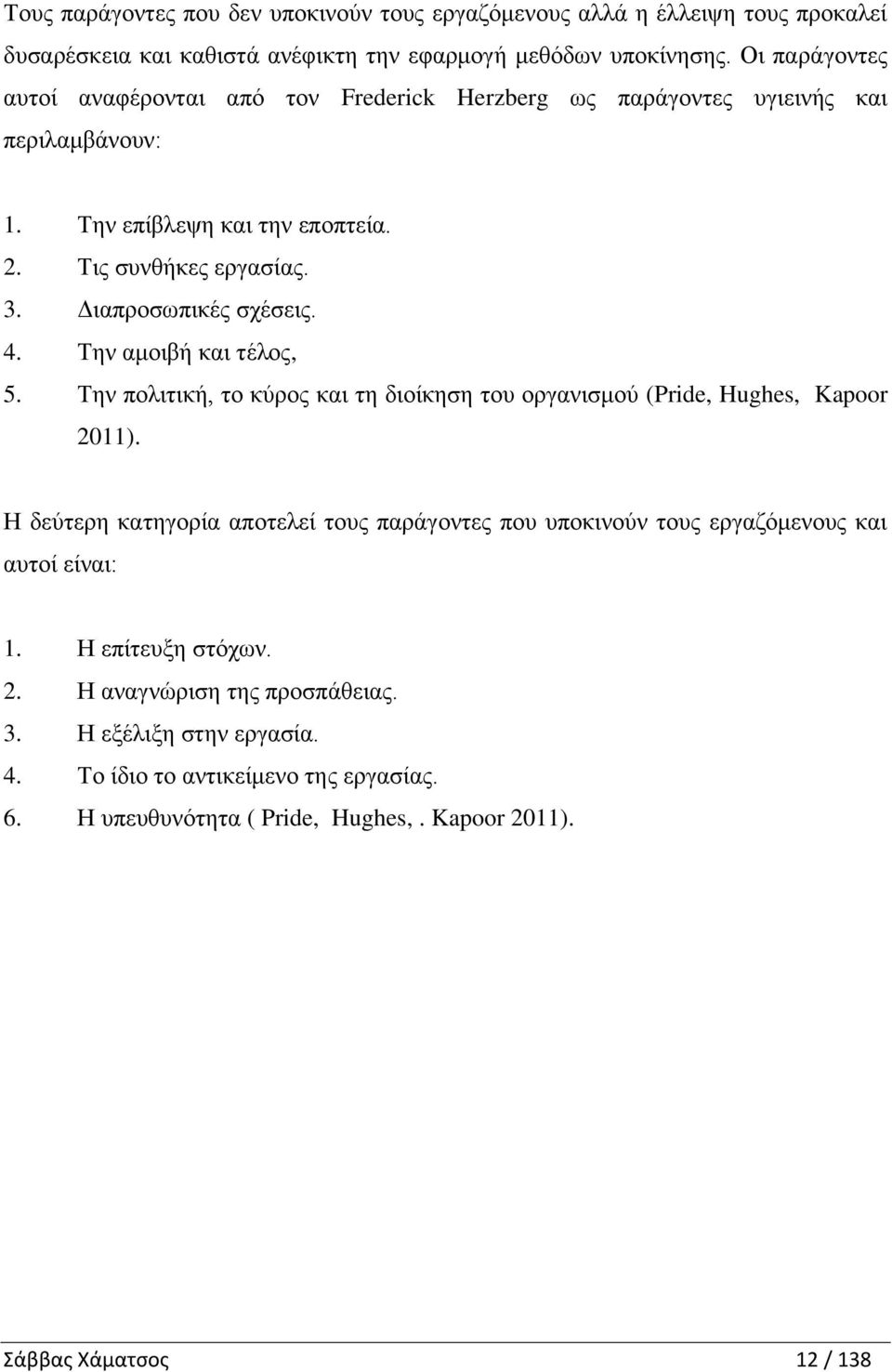 Τους παράγοντες που δεν υποκινούν τους εργαζόμενους αλλά η έλλειψη τους προκαλεί δυσαρέσκεια και καθιστά ανέφικτη την εφαρμογή μεθόδων υποκίνησης. Οι παράγοντες αυτοί αναφέρονται από τον Frederick Herzberg ως παράγοντες υγιεινής και περιλαμβάνουν:

1. Την επίβλεψη και την εποπτεία.
2. Τις συνθήκες εργασίας.
3. Διαπροσωπικές σχέσεις.
4. Την αμοιβή και τέλος,
5. Την πολιτική, το κύρος και τη διοίκηση του οργανισμού (Pride, Hughes, Kapoor 2011).

Η δεύτερη κατηγορία αποτελεί τους παράγοντες που υποκινούν τους εργαζόμενους και αυτοί είναι:

1. Η επίτευξη στόχων.
2. Η αναγνώριση της προσπάθειας.
3. Η εξέλιξη στην εργασία.
4. Το ίδιο το αντικείμενο της εργασίας.
6. Η υπευθυνότητα ( Pride, Hughes,. Kapoor 2011).

Σάββας Χάματσος 12 / 138